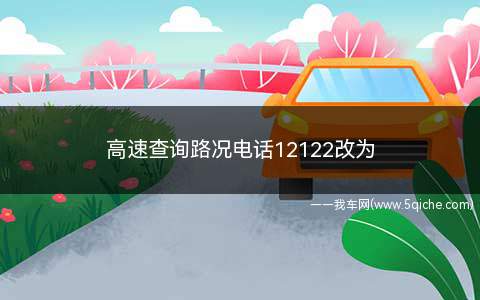 高速查询路况电话12122改为

——我车网(www.5qiche.com)